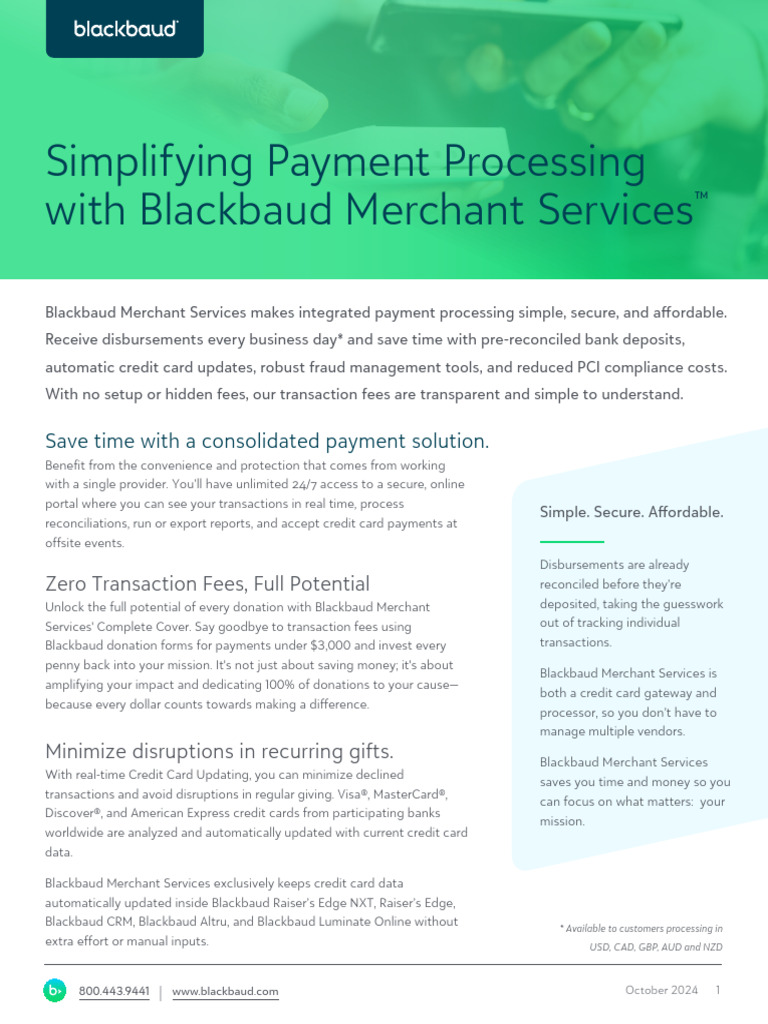 blackbaud

Simplifying Payment Processing with Blackbaud Merchant Services™

Blackbaud Merchant Services makes integrated payment processing simple, secure, and affordable. Receive disbursements every business day* and save time with pre-reconciled bank deposits, automatic credit card updates, robust fraud management tools, and reduced PCI compliance costs. With no setup or hidden fees, our transaction fees are transparent and simple to understand.

Save time with a consolidated payment solution.
Benefit from the convenience and protection that comes from working with a single provider. You'll have unlimited 24/7 access to a secure, online portal where you can see your transactions in real time, process reconciliations, run or export reports, and accept credit card payments at offsite events.

Zero Transaction Fees, Full Potential
Unlock the full potential of every donation with Blackbaud Merchant Services' Complete Cover. Say goodbye to transaction fees using Blackbaud donation forms for payments under $3,000 and invest every penny back into your mission. It's not just about saving money; it's about amplifying your impact and dedicating 100% of donations to your cause—because every dollar counts towards making a difference.

Minimize disruptions in recurring gifts.
With real-time Credit Card Updating, you can minimize declined transactions and avoid disruptions in regular giving. Visa®, MasterCard®, Discover®, and American Express credit cards from participating banks worldwide are analyzed and automatically updated with current credit card data.

Blackbaud Merchant Services exclusively keeps credit card data automatically updated inside Blackbaud Raiser's Edge NXT, Raiser's Edge, Blackbaud CRM, Blackbaud Altru, and Blackbaud Luminate Online without extra effort or manual inputs.

Simple. Secure. Affordable.

Disbursements are already reconciled before they're deposited, taking the guesswork out of tracking individual transactions.

Blackbaud Merchant Services is both a credit card gateway and processor, so you don't have to manage multiple vendors.

Blackbaud Merchant Services saves you time and money so you can focus on what matters: your mission.

* Available to customers processing in USD, CAD, GBP, AUD and NZD

800.443.9441 | www.blackbaud.com

October 2024 1